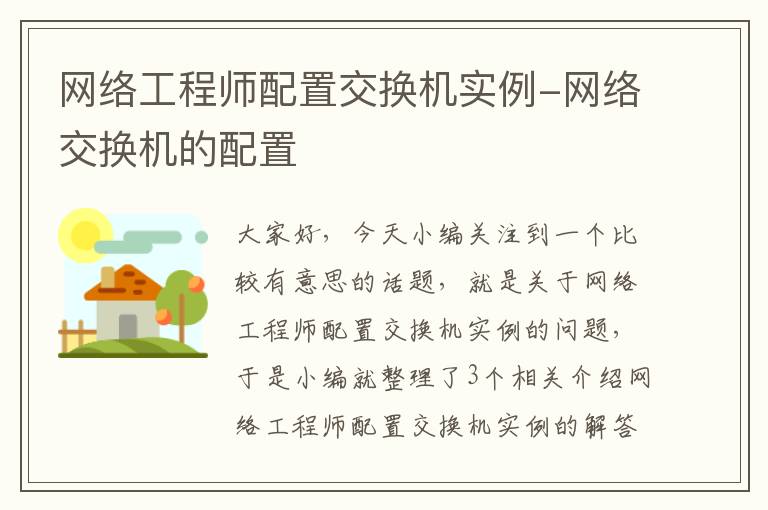 网络工程师配置交换机实例-网络交换机的配置

大家好，今天小编关注到一个比较有意思的话题，就是关于网络工程师配置交换机实例的问题，于是小编就整理了3个相关介绍网络工程师配置交换机实例的解答